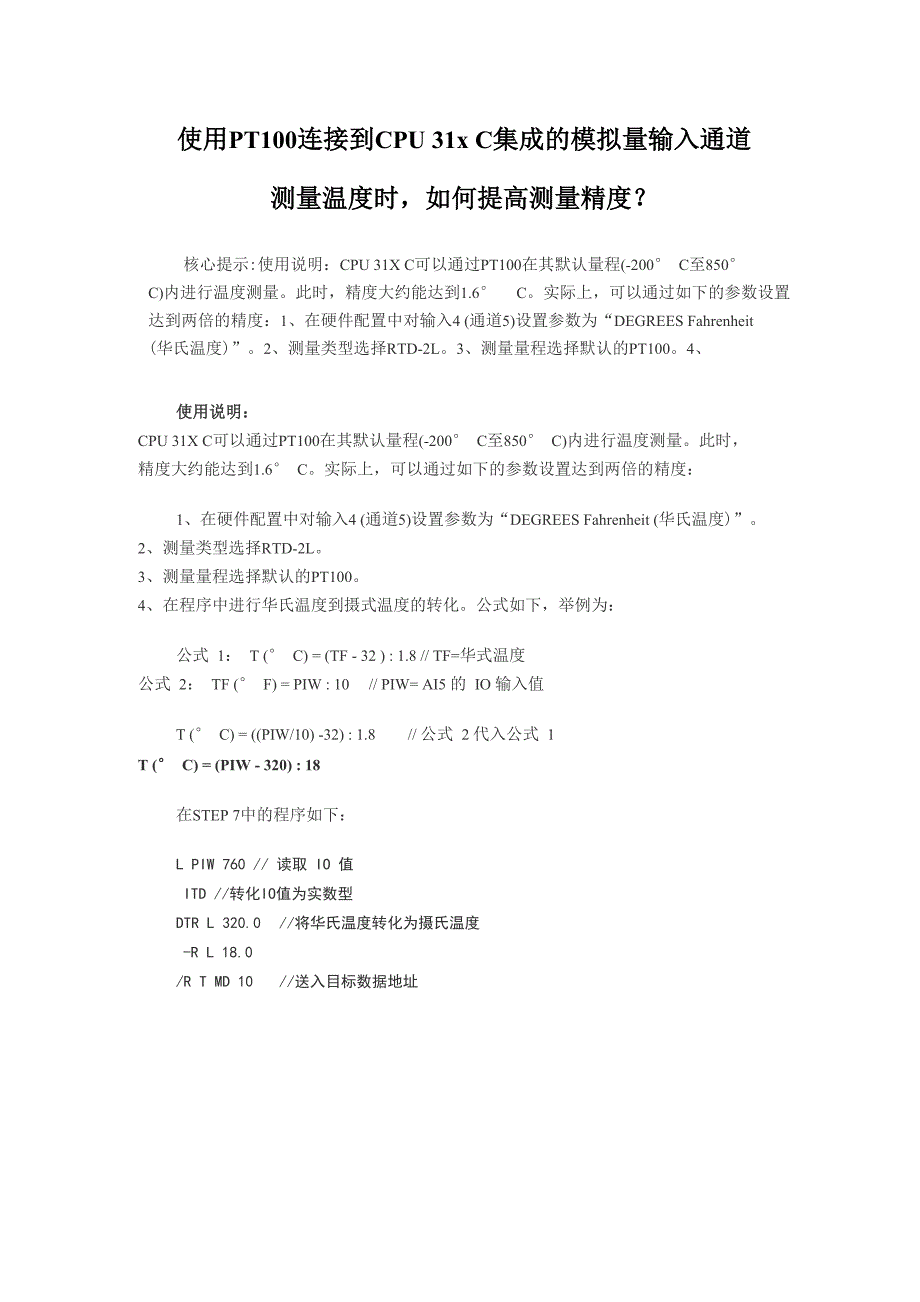 使用PT100连接到CPU 31x C集成的模拟量输入通道

测量温度时，如何提高测量精度？

核心提示:使用说明：CPU 31X C可以通过PT100在其默认量程(-200° C至850° C)内进行温度测量。此时，精度大约能达到1.6° C。实际上，可以通过如下的参数设置达到两倍的精度：1、在硬件配置中对输入4 (通道5)设置参数为“DEGREES Fahrenheit (华氏温度)”。2、测量类型选择RTD-2L。3、测量量程选择默认的PT100。4、

使用说明：
CPU 31X C可以通过PT100在其默认量程(-200° C至850° C)内进行温度测量。此时，精度大约能达到1.6° C。实际上，可以通过如下的参数设置达到两倍的精度：

1、在硬件配置中对输入4 (通道5)设置参数为“DEGREES Fahrenheit (华氏温度)”。
2、测量类型选择RTD-2L。
3、测量量程选择默认的PT100。
4、在程序中进行华氏温度到摄式温度的转化。公式如下，举例为：

公式 1： T (° C) = (TF - 32 ) : 1.8 // TF=华式温度
公式 2： TF (° F) = PIW : 10 // PIW= AI5 的 IO 输入值

T (° C) = ((PIW/10) -32) : 1.8 // 公式 2 代入公式 1
T (° C) = (PIW - 320) : 18

在STEP 7中的程序如下：

L PIW 760 // 读取 IO 值
ITD //转化IO值为实数型
DTR L 320.0 //将华氏温度转化为摄氏温度
-R L 18.0
/R T MD 10 //送入目标数据地址